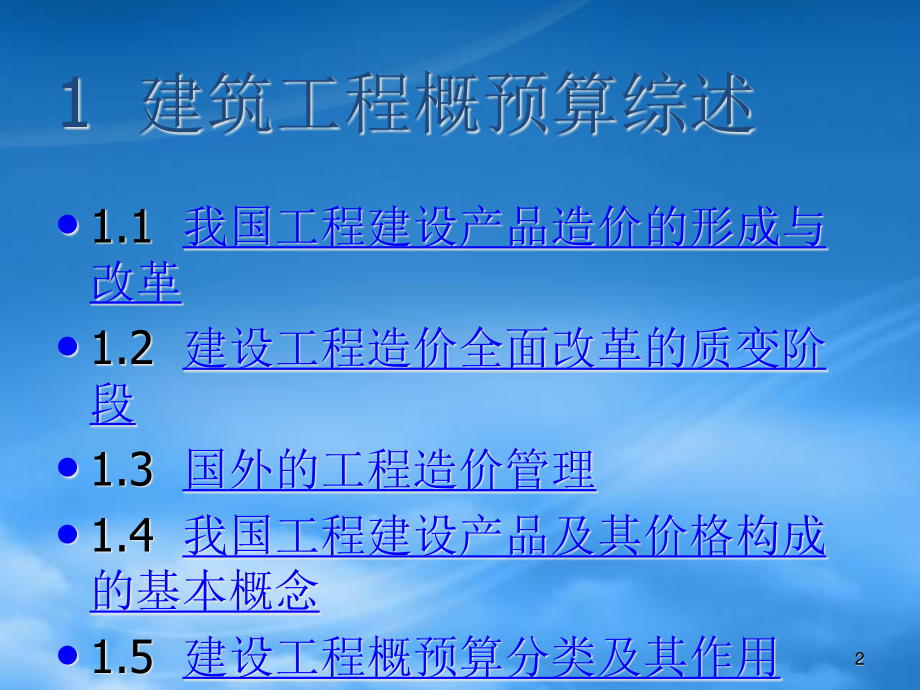 1 建筑工程概预算综述

- 1.1 我国工程建设产品造价的形成与改革
- 1.2 建设工程造价全面改革的质变阶段
- 1.3 国外的工程造价管理
- 1.4 我国工程建设产品及其价格构成的基本概念
- 1.5 建设工程概预算分类及其作用

2